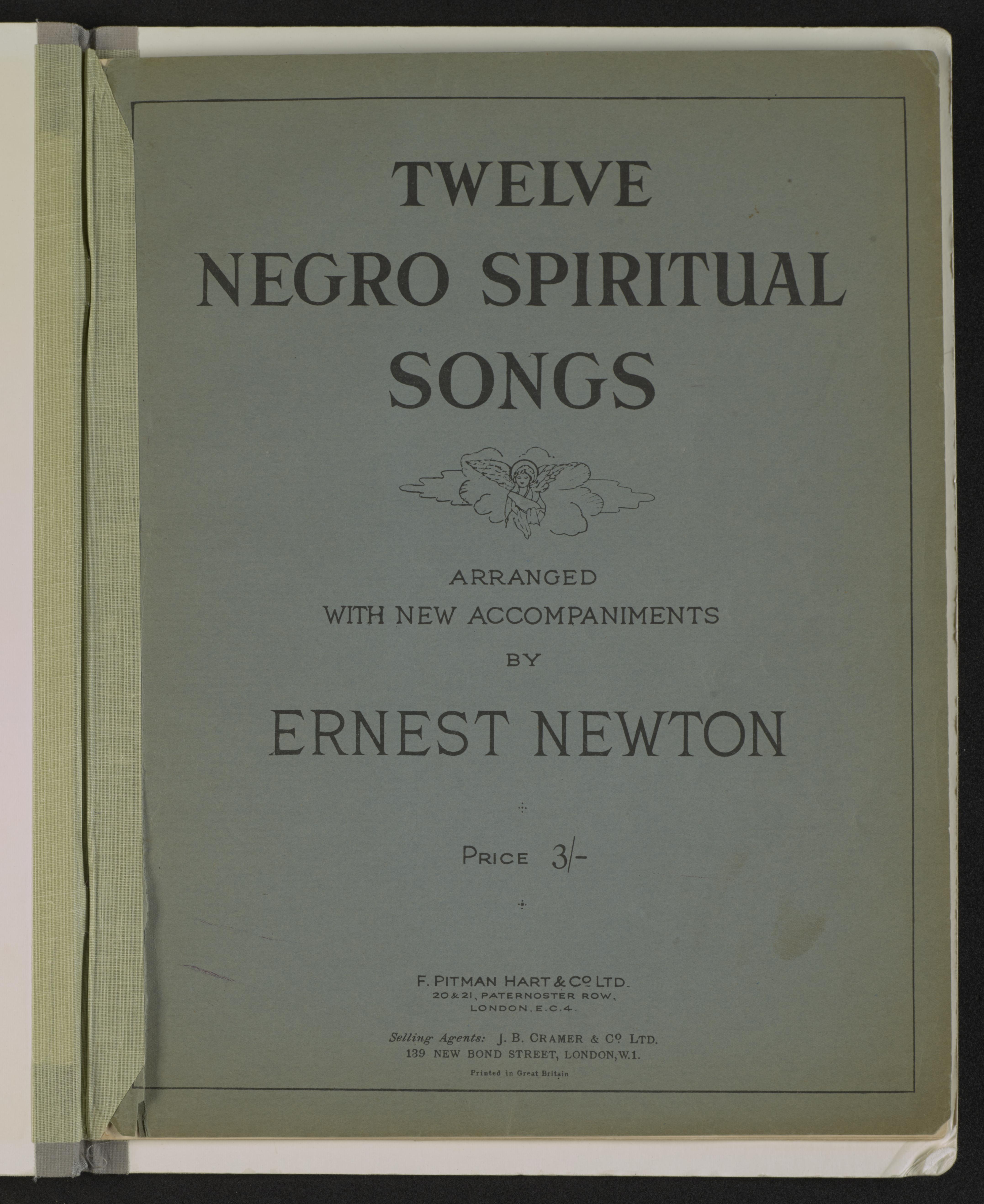 TWELVE
NEGRO SPIRITUAL
SONGS

ARRANGED
WITH NEW ACCOMPANIMENTS
BY

ERNEST NEWTON

PRICE 3/-

F. PITMAN HART & Cº LTD.
20 & 21, PATERNOSTER ROW,
LONDON, E.C.4.

Selling Agents: J. B. CRAMER & Cº LTD.
139 NEW BOND STREET, LONDON, W.1.

Printed in Great Britain